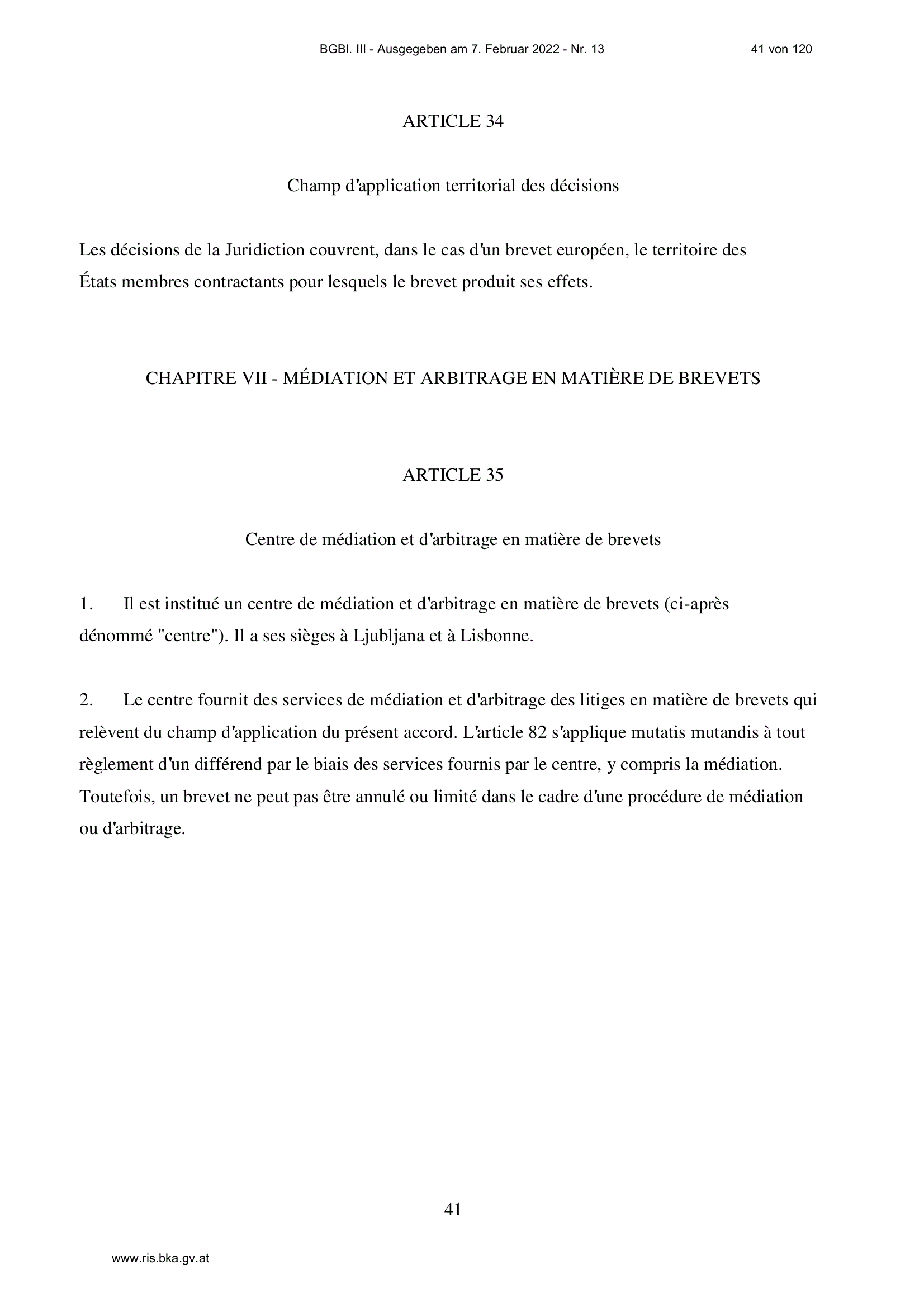 BGBl. III - Ausgegeben am 7. Februar 2022 - Nr. 13 41 von 120

ARTICLE 34

Champ d'application territorial des décisions

Les décisions de la Juridiction couvrent, dans le cas d'un brevet européen, le territoire des États membres contractants pour lesquels le brevet produit ses effets.

CHAPITRE VII - MÉDIATION ET ARBITRAGE EN MATIÈRE DE BREVETS

ARTICLE 35

Centre de médiation et d'arbitrage en matière de brevets

1. Il est institué un centre de médiation et d'arbitrage en matière de brevets (ci-après dénommé "centre"). Il a ses sièges à Ljubljana et à Lisbonne.

2. Le centre fournit des services de médiation et d'arbitrage des litiges en matière de brevets qui relèvent du champ d'application du présent accord. L'article 82 s'applique mutatis mutandis à tout règlement d'un différend par le biais des services fournis par le centre, y compris la médiation. Toutefois, un brevet ne peut pas être annulé ou limité dans le cadre d'une procédure de médiation ou d'arbitrage.

41

www.ris.bka.gv.at